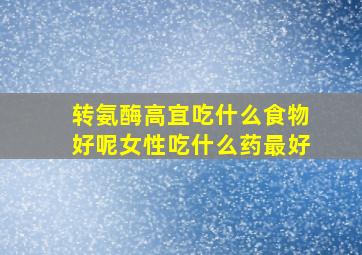 转氨酶高宜吃什么食物好呢女性吃什么药最好